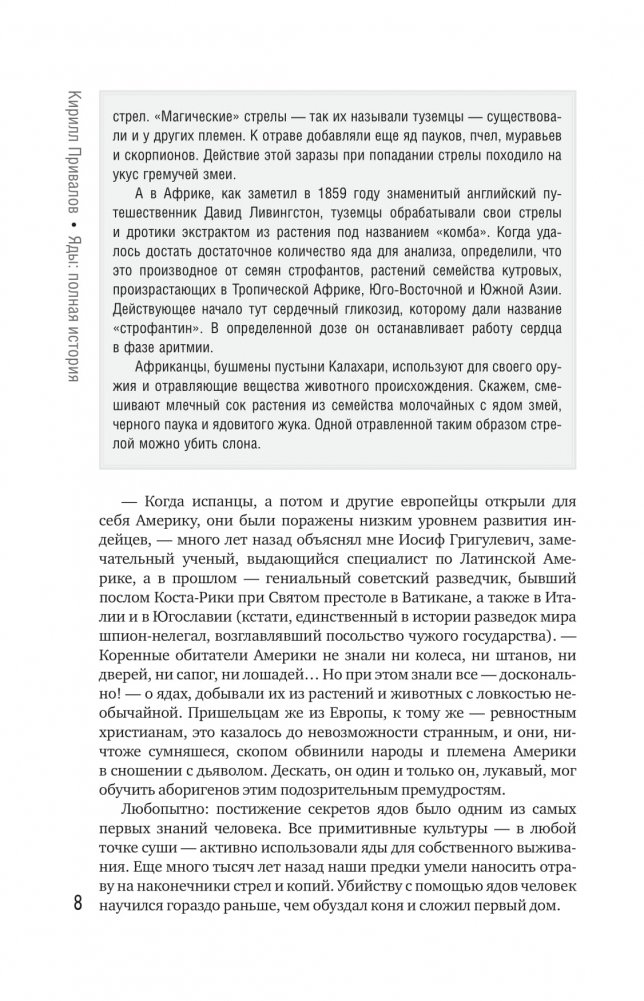 Кирилл Привалов • Яды: полная история

стрел. «Магические» стрелы — так их называли туземцы — существовали и у других племен. К отраве добавляли еще яд пауков, пчел, муравьев и скорпионов. Действие этой заразы при попадании стрелы походило на укус гремучей змеи.

А в Африке, как заметил в 1859 году знаменитый английский путешественник Давид Ливингстон, туземцы обрабатывали свои стрелы и дротики экстрактом из растения под названием «комба». Когда удалось достать достаточное количество яда для анализа, определили, что это производное от семян строфантов, растений семейства кутровых, произрастающих в Тропической Африке, Юго-Восточной и Южной Азии. Действующее начало тут сердечный гликозид, которому дали название «строфантин». В определенной дозе он останавливает работу сердца в фазе аритмии.

Африканцы, бушмены пустыни Калахари, используют для своего оружия и отравляющие вещества животного происхождения. Скажем, смешивают млечный сок растения из семейства молочайных с ядом змей, черного паука и ядовитого жука. Одной отравленной таким образом стрелой можно убить слона.

— Когда испанцы, а потом и другие европейцы открыли для себя Америку, они были поражены низким уровнем развития индейцев, — много лет назад объяснял мне Иосиф Григулевич, замечательный ученый, выдающийся специалист по Латинской Америке, а в прошлом — гениальный советский разведчик, бывший послом Коста-Рики при Святом престоле в Ватикане, а также в Италии и в Югославии (кстати, единственный в истории разведок мира шпион-нелегал, возглавлявший посольство чужого государства). — Коренные обитатели Америки не знали ни колеса, ни штанов, ни дверей, ни сапог, ни лошадей… Но при этом знали все — досконально! — о ядах, добывали их из растений и животных с ловкостью необычайной. Пришельцам же из Европы, к тому же — ревностным христианам, это казалось до невозможности странным, и они, ничтоже сумняшеся, скопом обвинили народы и племена Америки в сношении с дьяволом. Дескать, он один и только он, лукавый, мог обучить аборигенов этим подозрительным премудростям.

Любопытно: постижение секретов ядов было одним из самых первых знаний человека. Все примитивные культуры — в любой точке суши — активно использовали яды для собственного выживания. Еще много тысяч лет назад наши предки умели наносить отраву на наконечники стрел и копий. Убийству с помощью ядов человек научился гораздо раньше, чем обуздал коня и сложил первый дом.

8